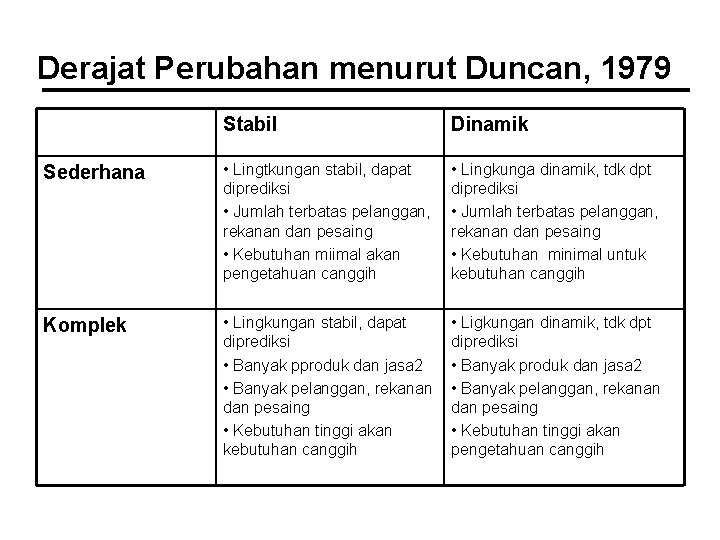 Derajat Perubahan menurut Duncan, 1979

| | Stabil | Dinamik |
|---|---|---|
| Sederhana | • Lingtkungan stabil, dapat diprediksi • Jumlah terbatas pelanggan, rekanan dan pesaing • Kebutuhan miimal akan pengetahuan canggih | • Lingkunga dinamik, tdk dpt diprediksi • Jumlah terbatas pelanggan, rekanan dan pesaing • Kebutuhan minimal untuk kebutuhan canggih |
| Komplek | • Lingkungan stabil, dapat diprediksi • Banyak pproduk dan jasa2 • Banyak pelanggan, rekanan dan pesaing • Kebutuhan tinggi akan kebutuhan canggih | • Ligkungan dinamik, tdk dpt diprediksi • Banyak produk dan jasa2 • Banyak pelanggan, rekanan dan pesaing • Kebutuhan tinggi akan pengetahuan canggih |